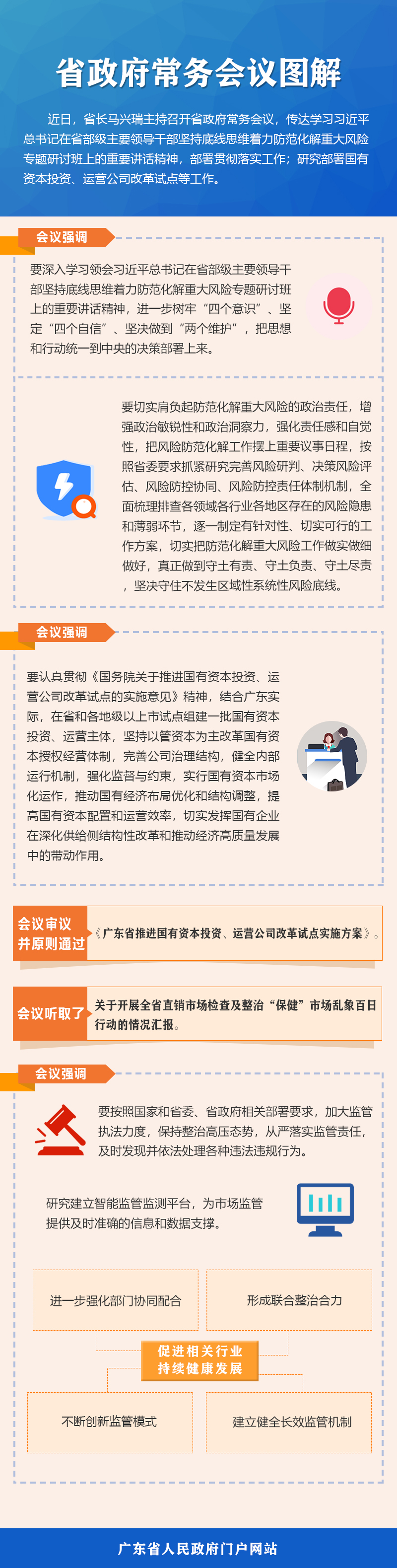 省政府常务会议图解

近日，省长马兴瑞主持召开省政府常务会议，传达学习习近平总书记在省部级主要领导干部坚持底线思维着力防范化解重大风险专题研讨班上的重要讲话精神，部署贯彻落实工作；研究部署国有资本投资、运营公司改革试点等工作。

会议强调

要深入学习领会习近平总书记在省部级主要领导干部坚持底线思维着力防范化解重大风险专题研讨班上的重要讲话精神，进一步树牢“四个意识”、坚定“四个自信”、坚决做到“两个维护”，把思想和行动统一到中央的决策部署上来。

要切实肩负起防范化解重大风险的政治责任，增强政治敏锐性和政治洞察力，强化责任感和自觉性，把风险防范化解工作摆上重要议事日程，按照省委要求抓紧研究完善风险研判、决策风险评估、风险防控协同、风险防控责任体制机制，全面梳理排查各领域各行业各地区存在的风险隐患和薄弱环节，逐一制定有针对性、切实可行的工作方案，切实把防范化解重大风险工作做实做细做好，真正做到守土有责、守土负责、守土尽责，坚决守住不发生区域性系统性风险底线。

会议强调

要认真贯彻《国务院关于推进国有资本投资、运营公司改革试点的实施意见》精神，结合广东实际，在省和各地级以上市试点组建一批国有资本投资、运营主体，坚持以管资本为主改革国有资本授权经营体制，完善公司治理结构，健全内部运行机制，强化监督与约束，实行国有资本市场化运作，推动国有经济布局优化和结构调整，提高国有资本配置和运营效率，切实发挥国有企业在深化供给侧结构性改革和推动经济高质量发展中的带动作用。

会议审议并原则通过
《广东省推进国有资本投资、运营公司改革试点实施方案》。

会议听取了
关于开展全省直销市场检查及整治“保健”市场乱象百日行动的情况汇报。

会议强调

要按照国家和省委、省政府相关部署要求，加大监管执法力度，保持整治高压态势，从严落实监管责任，及时发现并依法处理各种违法违规行为。

研究建立智能监管监测平台，为市场监管提供及时准确的信息和数据支撑。

进一步强化部门协同配合

形成联合整治合力

促进相关行业持续健康发展

不断创新监管模式

建立健全长效监管机制

广东省人民政府门户网站